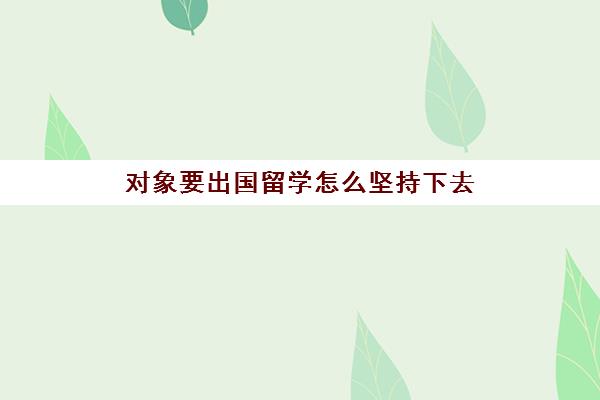 对象要出国留学怎么坚持下去